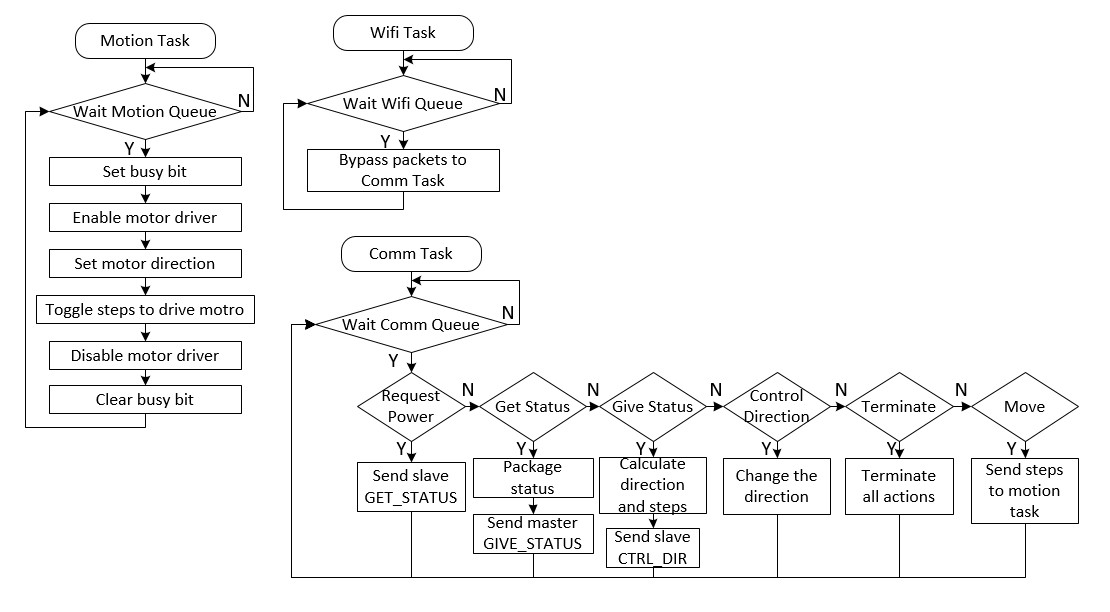 Motion Task

Wait Motion Queue

N

Y

Set busy bit

Enable motor driver

Set motor direction

Toggle steps to drive motro

Disable motor driver

Clear busy bit

Wifi Task

Wait Wifi Queue

N

Y

Bypass packets to Comm Task

Comm Task

Wait Comm Queue

N

Y

Request Power

N

Get Status

N

Give Status

N

Control Direction

N

Terminate

N

Move

Y

Send slave GET_STATUS

Y

Package status

Send master GIVE_STATUS

Y

Calculate direction and steps

Send slave CTRL_DIR

Y

Change the direction

Y

Terminate all actions

Y

Send steps to motion task